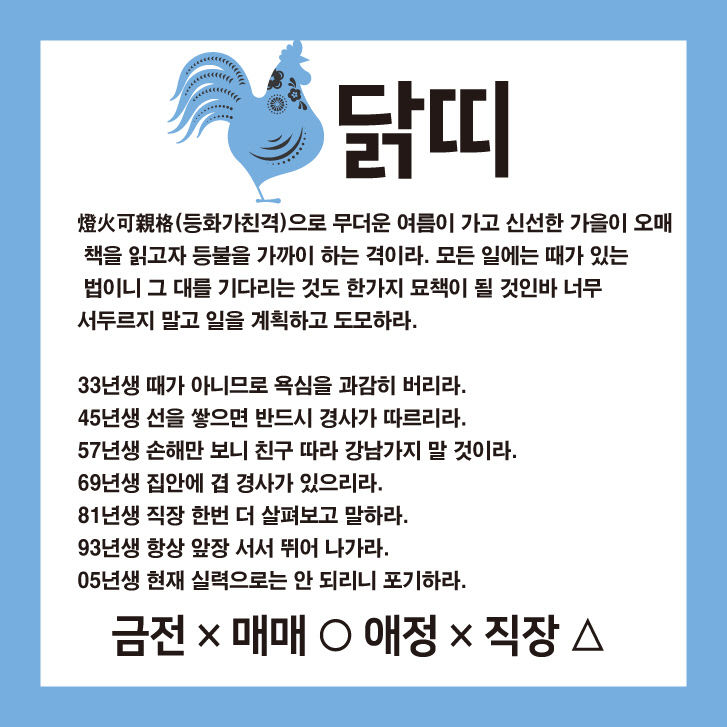 닭띠

燈火可親格(등화가친격)으로 무더운 여름이 가고 신선한 가을이 오매 책을 읽고자 등불을 가까이 하는 격이라. 모든 일에는 때가 있는 법이니 그 대를 기다리는 것도 한가지 묘책이 될 것인바 너무 서두르지 말고 일을 계획하고 도모하라.

33년생 때가 아니므로 욕심을 과감히 버리라.
45년생 선을 쌓으면 반드시 경사가 따르리라.
57년생 손해만 보니 친구 따라 강남가지 말 것이라.
69년생 집안에 겹 경사가 있으리라.
81년생 직장 한번 더 살펴보고 말하라.
93년생 항상 앞장 서서 뛰어 나가라.
05년생 현재 실력으로는 안 되리니 포기하라.

금전 × 매매 ○ 애정 × 직장 △